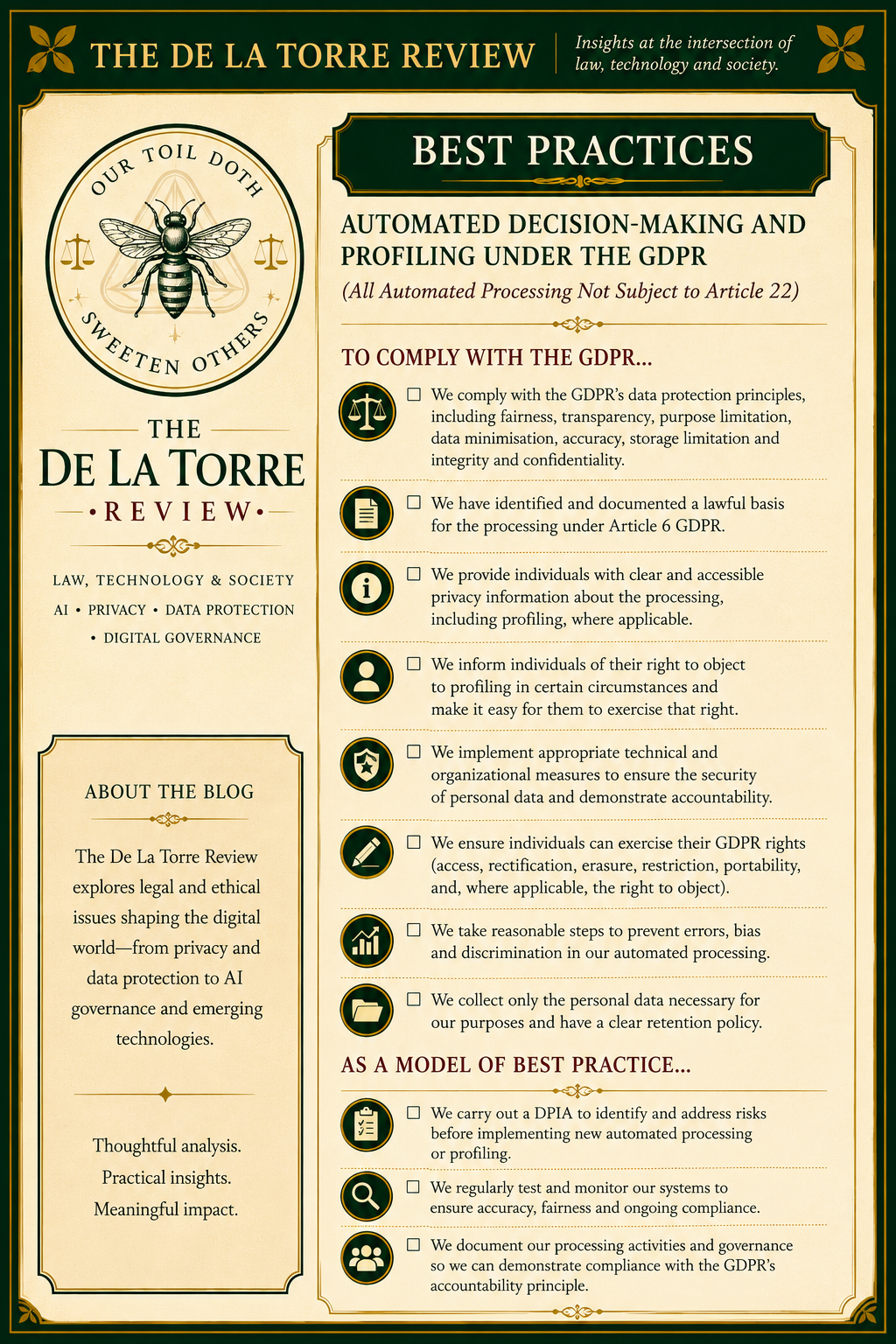 THE DE LA TORRE REVIEW

Insights at the intersection of law, technology and society.

OUR TOIL DOTH SWEETEN OTHERS

THE
DE LA TORRE
• REVIEW •

LAW, TECHNOLOGY & SOCIETY
AI • PRIVACY • DATA PROTECTION • DIGITAL GOVERNANCE

ABOUT THE BLOG

The De La Torre Review explores legal and ethical issues shaping the digital world—from privacy and data protection to AI governance and emerging technologies.

Thoughtful analysis.
Practical insights.
Meaningful impact.

BEST PRACTICES

AUTOMATED DECISION-MAKING AND PROFILING UNDER THE GDPR
(All Automated Processing Not Subject to Article 22)

TO COMPLY WITH THE GDPR...

☐ We comply with the GDPR's data protection principles, including fairness, transparency, purpose limitation, data minimisation, accuracy, storage limitation and integrity and confidentiality.

☐ We have identified and documented a lawful basis for the processing under Article 6 GDPR.

☐ We provide individuals with clear and accessible privacy information about the processing, including profiling, where applicable.

☐ We inform individuals of their right to object to profiling in certain circumstances and make it easy for them to exercise that right.

☐ We implement appropriate technical and organizational measures to ensure the security of personal data and demonstrate accountability.

☐ We ensure individuals can exercise their GDPR rights (access, rectification, erasure, restriction, portability, and, where applicable, the right to object).

☐ We take reasonable steps to prevent errors, bias and discrimination in our automated processing.

☐ We collect only the personal data necessary for our purposes and have a clear retention policy.

AS A MODEL OF BEST PRACTICE...

☐ We carry out a DPIA to identify and address risks before implementing new automated processing or profiling.

☐ We regularly test and monitor our systems to ensure accuracy, fairness and ongoing compliance.

☐ We document our processing activities and governance so we can demonstrate compliance with the GDPR's accountability principle.